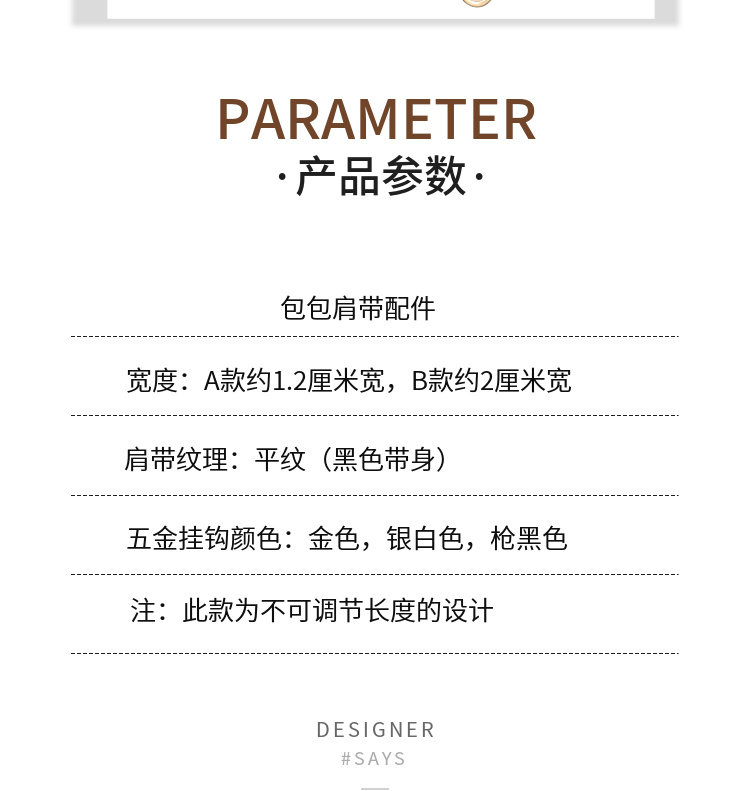 PARAMETER
·产品参数·

包包肩带配件

宽度：A款约1.2厘米宽，B款约2厘米宽

肩带纹理：平纹（黑色带身）

五金挂钩颜色：金色，银白色，枪黑色

注：此款为不可调节长度的设计

DESIGNER
#SAYS